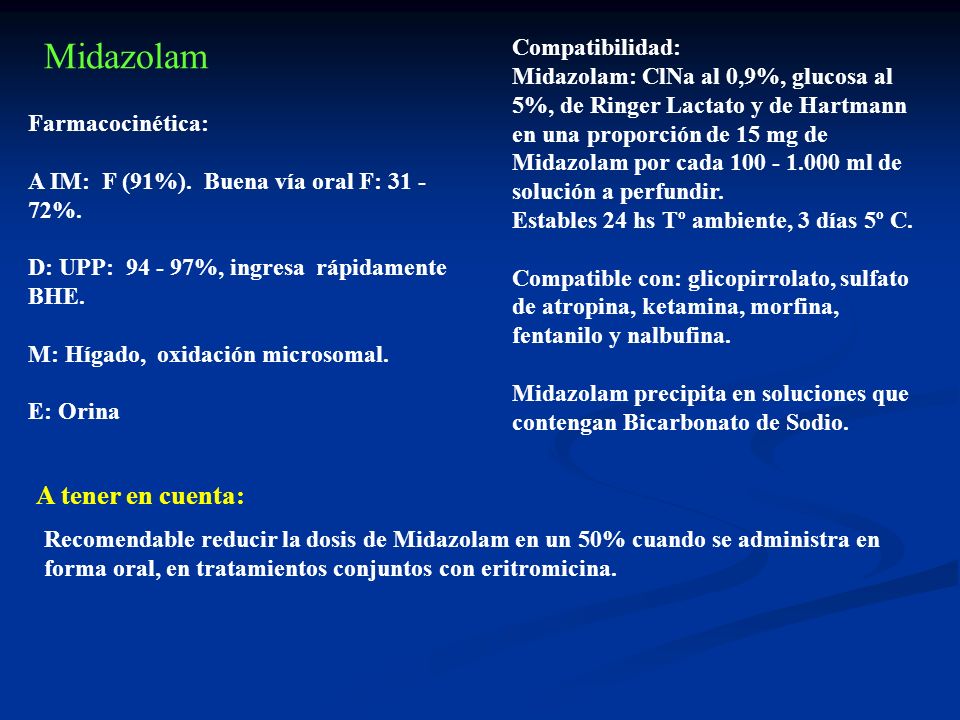 Midazolam

Farmacocinética:

A IM: F (91%). Buena vía oral F: 31 - 72%.

D: UPP: 94 - 97%, ingresa rápidamente BHE.

M: Hígado, oxidación microsomal.

E: Orina

Compatibilidad:
Midazolam: ClNa al 0,9%, glucosa al 5%, de Ringer Lactato y de Hartmann en una proporción de 15 mg de Midazolam por cada 100 - 1.000 ml de solución a perfundir.
Estables 24 hs Tº ambiente, 3 días 5º C.

Compatible con: glicopirrolato, sulfato de atropina, ketamina, morfina, fentanilo y nalbufina.

Midazolam precipita en soluciones que contengan Bicarbonato de Sodio.

A tener en cuenta:

Recomendable reducir la dosis de Midazolam en un 50% cuando se administra en forma oral, en tratamientos conjuntos con eritromicina.